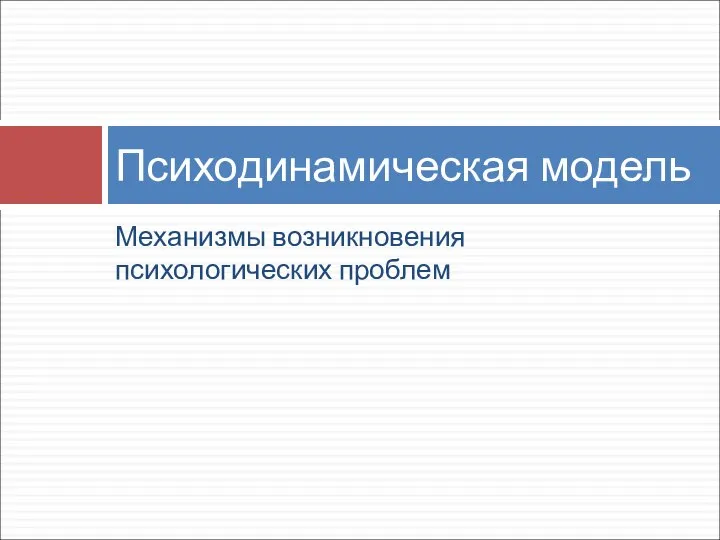 Психодинамическая модель

Механизмы возникновения психологических проблем